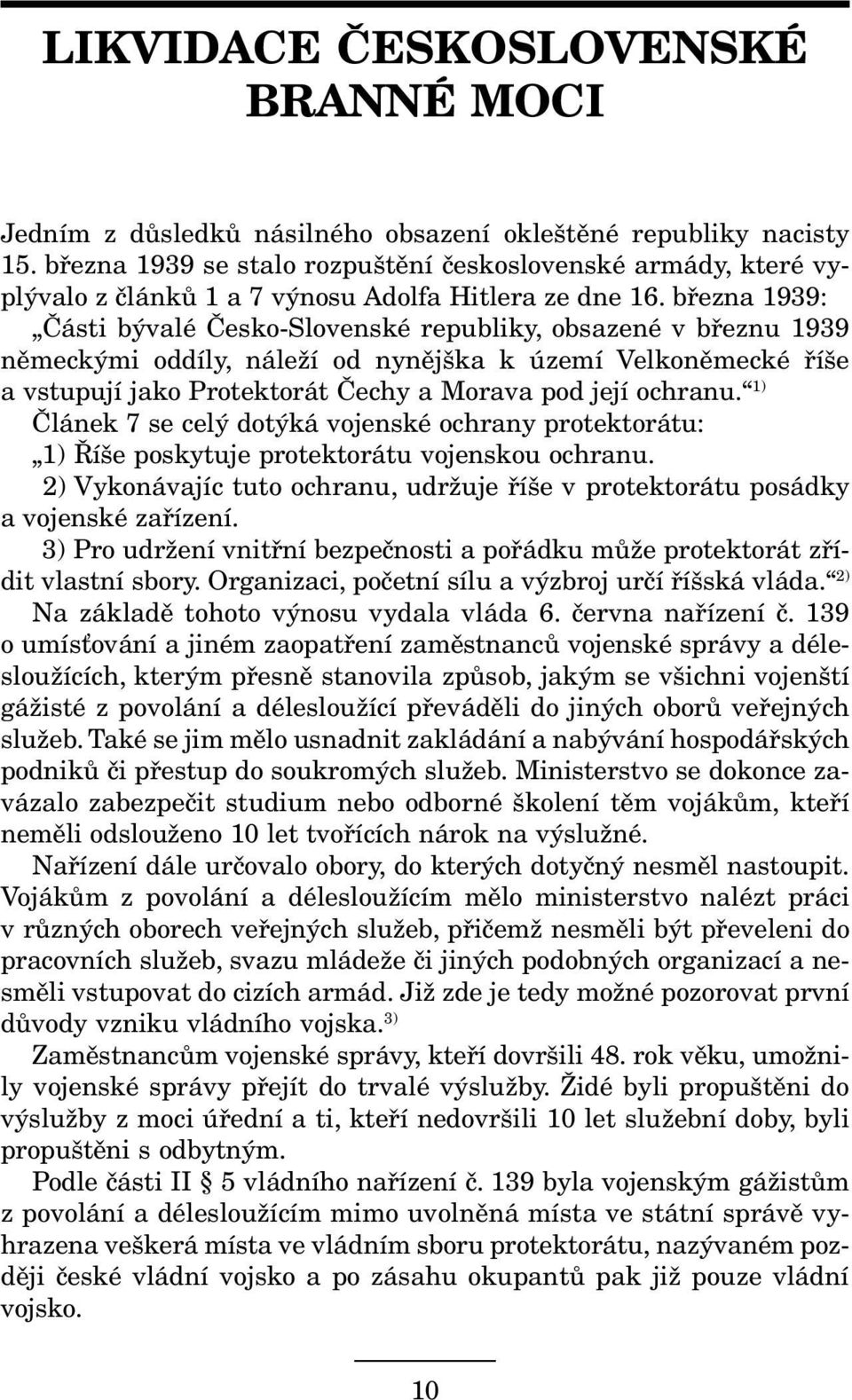 LIKVIDACE ČESKOSLOVENSKÉ BRANNÉ MOCI

Jedním z důsledků násilného obsazení okleštěné republiky nacisty 15. března 1939 se stalo rozpuštění československé armády, které vyplývalo z článků 1 a 7 výnosu Adolfa Hitlera ze dne 16. března 1939: „Části bývalé Česko-Slovenské republiky, obsazené v březnu 1939 německými oddíly, náleží od nynějška k území Velkoněmecké říše a vstupují jako Protektorát Čechy a Morava pod její ochranu.“$^{1)}$

Článek 7 se celý dotýká vojenské ochrany protektorátu:

„1) Říše poskytuje protektorátu vojenskou ochranu.

2) Vykonávajíc tuto ochranu, udržuje říše v protektorátu posádky a vojenské zařízení.

3) Pro udržení vnitřní bezpečnosti a pořádku může protektorát zřídit vlastní sbory. Organizaci, početní sílu a výzbroj určí říšská vláda.“$^{2)}$

Na základě tohoto výnosu vydala vláda 6. června nařízení č. 139 o umísťování a jiném zaopatření zaměstnanců vojenské správy a délesloužících, kterým přesně stanovila způsob, jakým se všichni vojenští gážisté z povolání a délesloužící převáděli do jiných oborů veřejných služeb. Také se jim mělo usnadnit zakládání a nabývání hospodářských podniků či přestup do soukromých služeb. Ministerstvo se dokonce zavázalo zabezpečit studium nebo odborné školení těm vojákům, kteří neměli odslouženo 10 let tvořících nárok na výslužné.

Nařízení dále určovalo obory, do kterých dotyčný nesměl nastoupit. Vojákům z povolání a délesloužícím mělo ministerstvo nalézt práci v různých oborech veřejných služeb, přičemž nesměli být převeleni do pracovních služeb, svazu mládeže či jiných podobných organizací a nesměli vstupovat do cizích armád. Již zde je tedy možné pozorovat první důvody vzniku vládního vojska.$^{3)}$

Zaměstnancům vojenské správy, kteří dovršili 48. rok věku, umožnily vojenské správy přejít do trvalé výslužby. Židé byli propuštěni do výslužby z moci úřední a ti, kteří nedovršili 10 let služební doby, byli propuštěni s odbytným.

Podle části II § 5 vládního nařízení č. 139 byla vojenským gážistům z povolání a délesloužícím mimo uvolněná místa ve státní správě vyhrazena veškerá místa ve vládním sboru protektorátu, nazývaném později české vládní vojsko a po zásahu okupantů pak již pouze vládní vojsko.

10